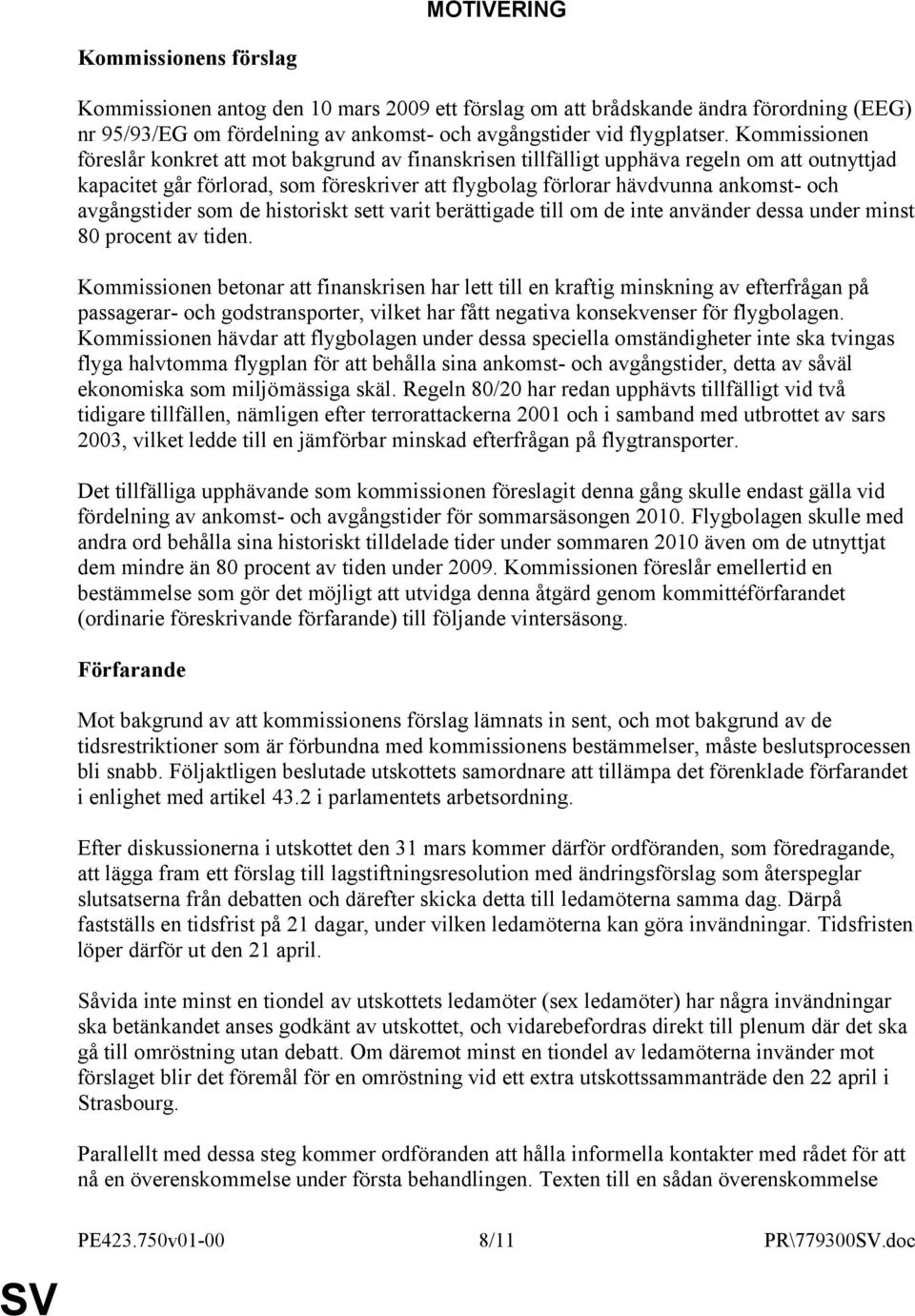 MOTIVERING

Kommissionens förslag

Kommissionen antog den 10 mars 2009 ett förslag om att brådskande ändra förordning (EEG) nr 95/93/EG om fördelning av ankomst- och avgångstider vid flygplatser. Kommissionen föreslår konkret att mot bakgrund av finanskrisen tillfälligt upphäva regeln om att outnyttjad kapacitet går förlorad, som föreskriver att flygbolag förlorar hävdvunna ankomst- och avgångstider som de historiskt sett varit berättigade till om de inte använder dessa under minst 80 procent av tiden.

Kommissionen betonar att finanskrisen har lett till en kraftig minskning av efterfrågan på passagerar- och godstransporter, vilket har fått negativa konsekvenser för flygbolagen. Kommissionen hävdar att flygbolagen under dessa speciella omständigheter inte ska tvingas flyga halvtomma flygplan för att behålla sina ankomst- och avgångstider, detta av såväl ekonomiska som miljömässiga skäl. Regeln 80/20 har redan upphävts tillfälligt vid två tidigare tillfällen, nämligen efter terrorattackerna 2001 och i samband med utbrottet av sars 2003, vilket ledde till en jämförbar minskad efterfrågan på flygtransporter.

Det tillfälliga upphävande som kommissionen föreslagit denna gång skulle endast gälla vid fördelning av ankomst- och avgångstider för sommarsäsongen 2010. Flygbolagen skulle med andra ord behålla sina historiskt tilldelade tider under sommaren 2010 även om de utnyttjat dem mindre än 80 procent av tiden under 2009. Kommissionen föreslår emellertid en bestämmelse som gör det möjligt att utvidga denna åtgärd genom kommittéförfarandet (ordinarie föreskrivande förfarande) till följande vintersäsong.

Förfarande

Mot bakgrund av att kommissionens förslag lämnats in sent, och mot bakgrund av de tidsrestriktioner som är förbundna med kommissionens bestämmelser, måste beslutsprocessen bli snabb. Följaktligen beslutade utskottets samordnare att tillämpa det förenklade förfarandet i enlighet med artikel 43.2 i parlamentets arbetsordning.

Efter diskussionerna i utskottet den 31 mars kommer därför ordföranden, som föredragande, att lägga fram ett förslag till lagstiftningsresolution med ändringsförslag som återspeglar slutsatserna från debatten och därefter skicka detta till ledamöterna samma dag. Därpå fastställs en tidsfrist på 21 dagar, under vilken ledamöterna kan göra invändningar. Tidsfristen löper därför ut den 21 april.

Såvida inte minst en tiondel av utskottets ledamöter (sex ledamöter) har några invändningar ska betänkandet anses godkänt av utskottet, och vidarebefordras direkt till plenum där det ska gå till omröstning utan debatt. Om däremot minst en tiondel av ledamöterna invänder mot förslaget blir det föremål för en omröstning vid ett extra utskottssammanträde den 22 april i Strasbourg.

Parallellt med dessa steg kommer ordföranden att hålla informella kontakter med rådet för att nå en överenskommelse under första behandlingen. Texten till en sådan överenskommelse

PE423.750v01-00 8/11 PR\779300SV.doc

SV